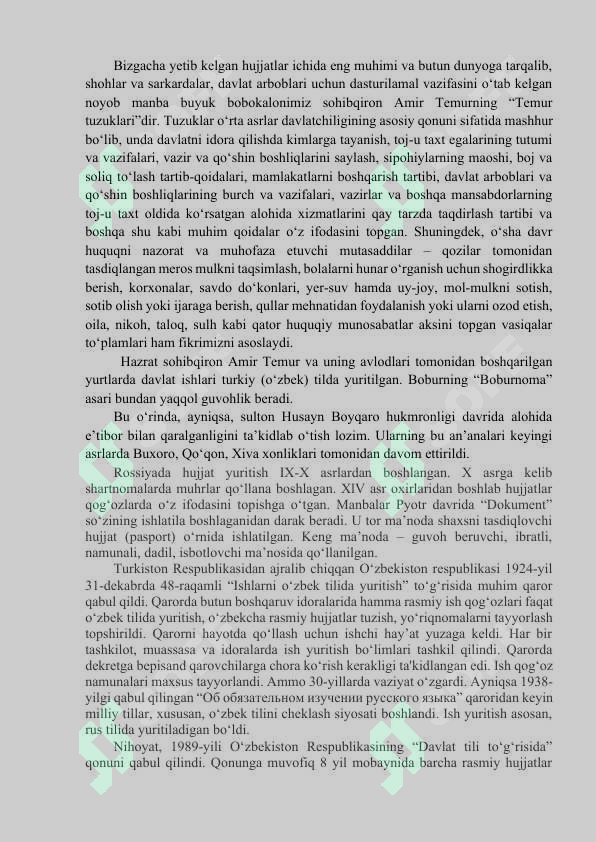 Bizgacha yetib kelgan hujjatlar ichida eng muhimi va butun dunyoga tarqalib, shohlar va sarkardalar, davlat arboblari uchun dasturilamal vazifasini o‘tab kelgan noyob manba buyuk bobokalonimiz sohibqiron Amir Temurning “Temur tuzuklari”dir. Tuzuklar o‘rta asrlar davlatchiligining asosiy qonuni sifatida mashhur bo‘lib, unda davlatni idora qilishda kimlarga tayanish, toj-u taxt egalarining tutumi va vazifalari, vazir va qo‘shin boshliqlarini saylash, sipohiylarning maoshi, boj va soliq to‘lash tartib-qoidalari, mamlakatlarni boshqarish tartibi, davlat arboblari va qo‘shin boshliqlarining burch va vazifalari, vazirlar va boshqa mansabdorlarning toj-u taxt oldida ko‘rsatgan alohida xizmatlarini qay tarzda taqdirlash tartibi va boshqa shu kabi muhim qoidalar o‘z ifodasini topgan. Shuningdek, o‘sha davr huquqni nazorat va muhofaza etuvchi mutasaddilar – qozilar tomonidan tasdiqlangan meros mulkni taqsimlash, bolalarni hunar o‘rganish uchun shogirdlikka berish, korxonalar, savdo do‘konlari, yer-suv hamda uy-joy, mol-mulkni sotish, sotib olish yoki ijaraga berish, qullar mehnatidan foydalanish yoki ularni ozod etish, oila, nikoh, taloq, sulh kabi qator huquqiy munosabatlar aksini topgan vasiqalar to‘plamlari ham fikrimizni asoslaydi.

Hazrat sohibqiron Amir Temur va uning avlodlari tomonidan boshqarilgan yurtlarda davlat ishlari turkiy (o‘zbek) tilda yuritilgan. Boburning “Boburnoma” asari bundan yaqqol guvohlik beradi.

Bu o‘rinda, ayniqsa, sulton Husayn Boyqaro hukmronligi davrida alohida e’tibor bilan qaralganligini ta’kidlab o‘tish lozim. Ularning bu an’analari keyingi asrlarda Buxoro, Qo‘qon, Xiva xonliklari tomonidan davom ettirildi.

Rossiyada hujjat yuritish IX-X asrlardan boshlangan. X asrga kelib shartnomalarda muhrlar qo‘llana boshlagan. XIV asr oxirlaridan boshlab hujjatlar qog‘ozlarda o‘z ifodasini topishga o‘tgan. Manbalar Pyotr davrida “Dokument” so‘zining ishlatila boshlaganidan darak beradi. U tor ma’noda shaxsni tasdiqlovchi hujjat (pasport) o‘rnida ishlatilgan. Keng ma’noda – guvoh beruvchi, ibratli, namunali, dadil, isbotlovchi ma’nosida qo‘llanilgan.

Turkiston Respublikasidan ajralib chiqqan O‘zbekiston respublikasi 1924-yil 31-dekabrda 48-raqamli “Ishlarni o‘zbek tilida yuritish” to‘g‘risida muhim qaror qabul qildi. Qarorda butun boshqaruv idoralarida hamma rasmiy ish qog‘ozlari faqat o‘zbek tilida yuritish, o‘zbekcha rasmiy hujjatlar tuzish, yo‘riqnomalarni tayyorlash topshirildi. Qarorni hayotda qo‘llash uchun ishchi hay’at yuzaga keldi. Har bir tashkilot, muassasa va idoralarda ish yuritish bo‘limlari tashkil qilindi. Qarorda dekretga bepisand qarovchilarga chora ko‘rish kerakligi ta'kidlangan edi. Ish qog‘oz namunalari maxsus tayyorlandi. Ammo 30-yillarda vaziyat o‘zgardi. Ayniqsa 1938-yilgi qabul qilingan “Об обязательном изучении русского языка” qaroridan keyin milliy tillar, xususan, o‘zbek tilini cheklash siyosati boshlandi. Ish yuritish asosan, rus tilida yuritiladigan bo‘ldi.

Nihoyat, 1989-yili O‘zbekiston Respublikasining “Davlat tili to‘g‘risida” qonuni qabul qilindi. Qonunga muvofiq 8 yil mobaynida barcha rasmiy hujjatlar